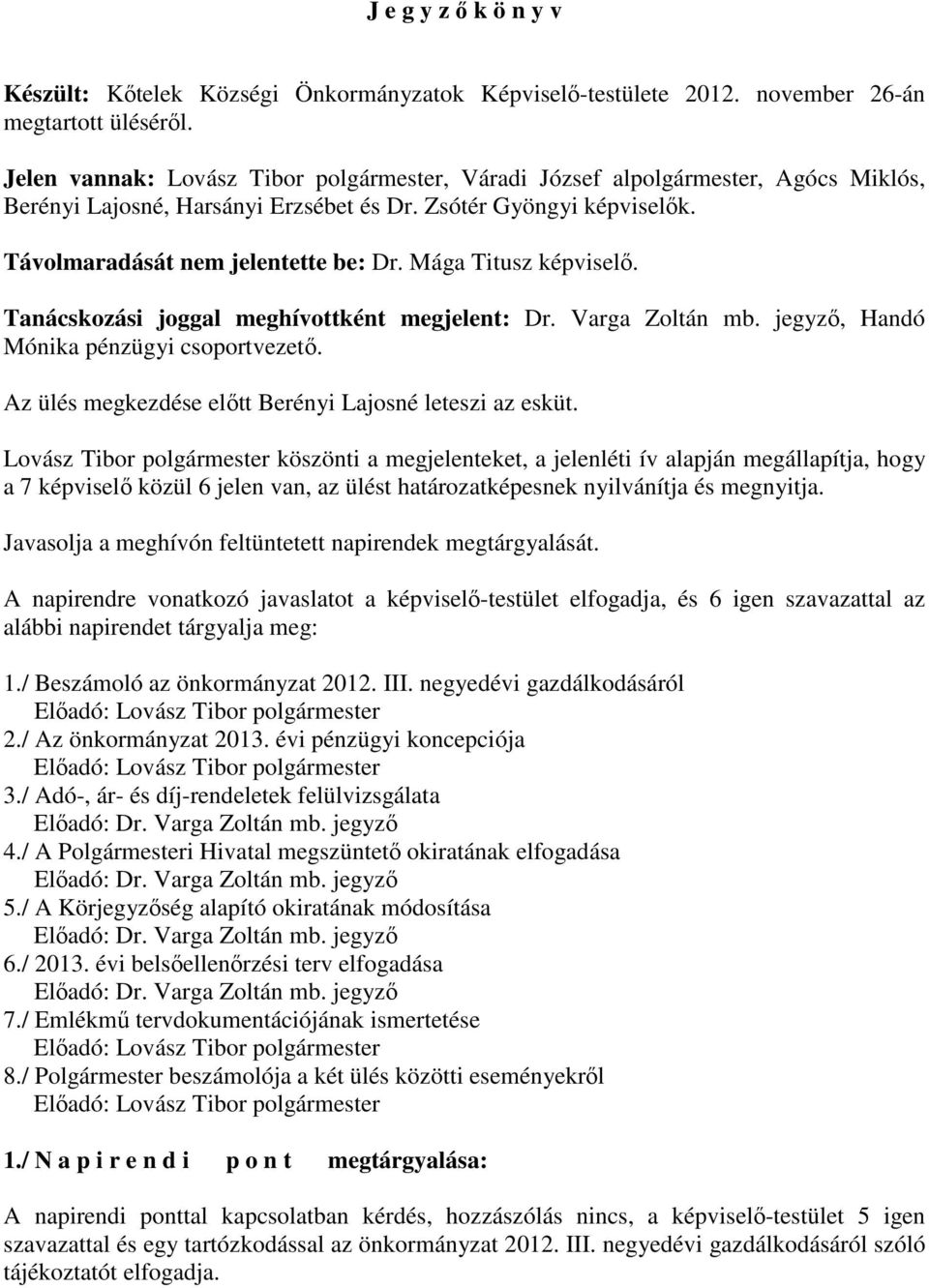 J e g y z ő k ö n y v

Készült: Kőtelek Községi Önkormányzatok Képviselő-testülete 2012. november 26-án megtartott üléséről.

Jelen vannak: Lovász Tibor polgármester, Váradi József alpolgármester, Agócs Miklós, Berényi Lajosné, Harsányi Erzsébet és Dr. Zsótér Gyöngyi képviselők.

Távolmaradását nem jelentette be: Dr. Mága Titusz képviselő.

Tanácskozási joggal meghívottként megjelent: Dr. Varga Zoltán mb. jegyző, Handó Mónika pénzügyi csoportvezető.

Az ülés megkezdése előtt Berényi Lajosné leteszi az esküt.

Lovász Tibor polgármester köszönti a megjelenteket, a jelenléti ív alapján megállapítja, hogy a 7 képviselő közül 6 jelen van, az ülést határozatképesnek nyilvánítja és megnyitja.

Javasolja a meghívón feltüntetett napirendek megtárgyalását.

A napirendre vonatkozó javaslatot a képviselő-testület elfogadja, és 6 igen szavazattal az alábbi napirendet tárgyalja meg:

1./ Beszámoló az önkormányzat 2012. III. negyedévi gazdálkodásáról
Előadó: Lovász Tibor polgármester
2./ Az önkormányzat 2013. évi pénzügyi koncepciója
Előadó: Lovász Tibor polgármester
3./ Adó-, ár- és díj-rendeletek felülvizsgálata
Előadó: Dr. Varga Zoltán mb. jegyző
4./ A Polgármesteri Hivatal megszüntető okiratának elfogadása
Előadó: Dr. Varga Zoltán mb. jegyző
5./ A Körjegyzőség alapító okiratának módosítása
Előadó: Dr. Varga Zoltán mb. jegyző
6./ 2013. évi belsőellenőrzési terv elfogadása
Előadó: Dr. Varga Zoltán mb. jegyző
7./ Emlékmű tervdokumentációjának ismertetése
Előadó: Lovász Tibor polgármester
8./ Polgármester beszámolója a két ülés közötti eseményekről
Előadó: Lovász Tibor polgármester

1./ N a p i r e n d i p o n t megtárgyalása:

A napirendi ponttal kapcsolatban kérdés, hozzászólás nincs, a képviselő-testület 5 igen szavazattal és egy tartózkodással az önkormányzat 2012. III. negyedévi gazdálkodásáról szóló tájékoztatót elfogadja.